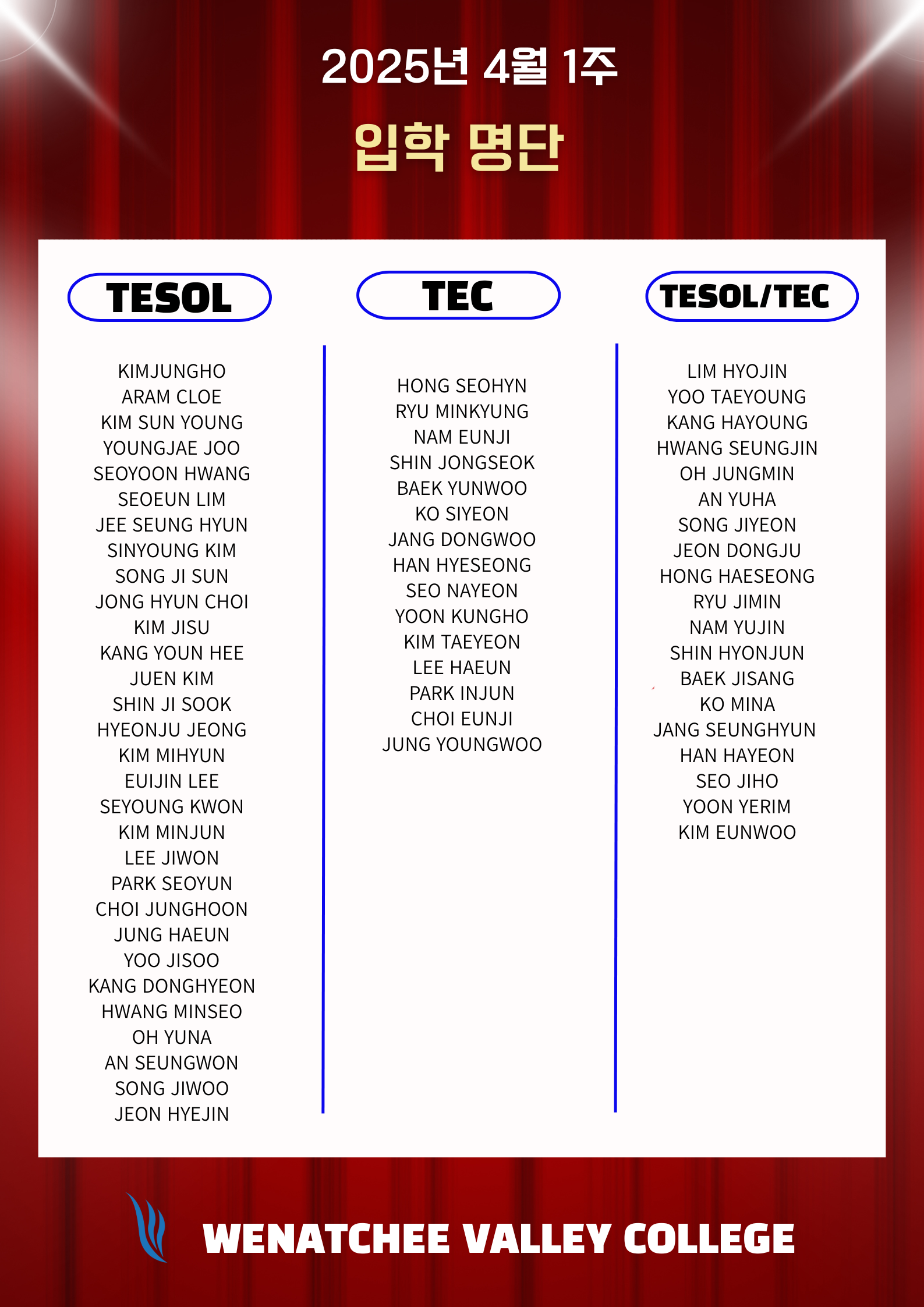 2025년 4월 1주

입학 명단

TESOL

KIMJUNGHO
ARAM CLOE
KIM SUN YOUNG
YOUNGJAE JOO
SEOYOON HWANG
SEOEUN LIM
JEE SEUNG HYUN
SINYOUNG KIM
SONG JI SUN
JONG HYUN CHOI
KIM JISU
KANG YOUN HEE
JUEN KIM
SHIN JI SOOK
HYEONJU JEONG
KIM MIHYUN
EUIJIN LEE
SEYOUNG KWON
KIM MINJUN
LEE JIWON
PARK SEOYUN
CHOI JUNGHOON
JUNG HAEUN
YOO JISOO
KANG DONGHYEON
HWANG MINSEO
OH YUNA
AN SEUNGWON
SONG JIWOO
JEON HYEJIN

TEC

HONG SEOHYN
RYU MINKYUNG
NAM EUNJI
SHIN JONGSEOK
BAEK YUNWOO
KO SIYEON
JANG DONGWOO
HAN HYESEONG
SEO NAYEON
YOON KUNGHO
KIM TAEYEON
LEE HAEUN
PARK INJUN
CHOI EUNJI
JUNG YOUNGWOO

TESOL/TEC

LIM HYOJIN
YOO TAEYOUNG
KANG HAYOUNG
HWANG SEUNGJIN
OH JUNGMIN
AN YUHA
SONG JIYEON
JEON DONGJU
HONG HAESEONG
RYU JIMIN
NAM YUJIN
SHIN HYONJUN
BAEK JISANG
KO MINA
JANG SEUNGHYUN
HAN HAYEON
SEO JIHO
YOON YERIM
KIM EUNWOO

WENATCHEE VALLEY COLLEGE